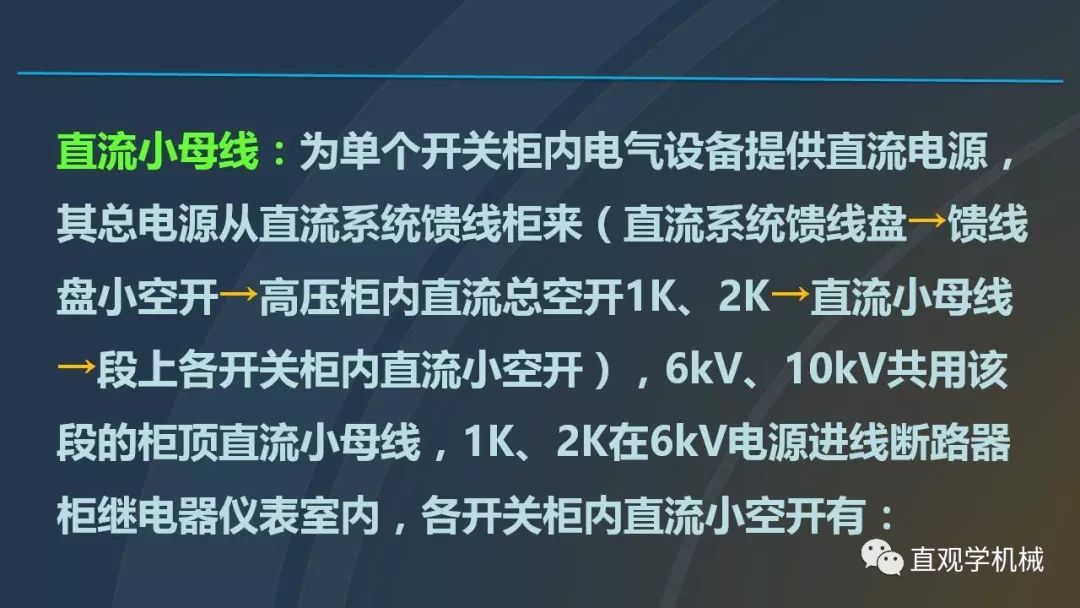 直流小母线：为单个开关柜内电气设备提供直流电源，其总电源从直流系统馈线柜来（直流系统馈线盘→馈线盘小空开→高压柜内直流总空开1K、2K→直流小母线→段上各开关柜内直流小空开），6kV、10kV共用该段的柜顶直流小母线，1K、2K在6kV电源进线断路器柜继电器仪表室内，各开关柜内直流小空开有：

直观学机械